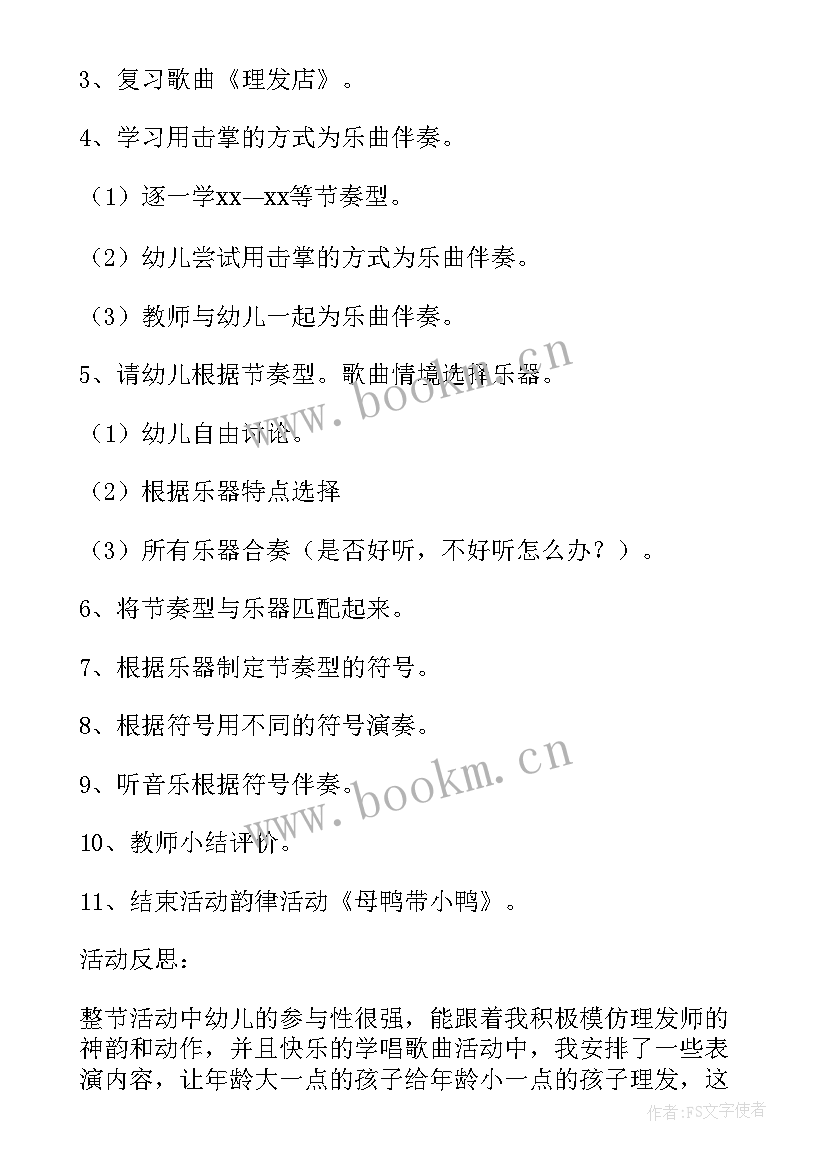 3、复习歌曲《理发店》。

4、学习用击掌的方式为乐曲伴奏。

（1）逐一学xx—xx等节奏型。

（2）幼儿尝试用击掌的方式为乐曲伴奏。

（3）教师与幼儿一起为乐曲伴奏。

5、请幼儿根据节奏型。歌曲情境选择乐器。

（1）幼儿自由讨论。

（2）根据乐器特点选择

（3）所有乐器合奏（是否好听，不好听怎么办？）。

6、将节奏型与乐器匹配起来。

7、根据乐器制定节奏型的符号。

8、根据符号用不同的符号演奏。

9、听音乐根据符号伴奏。

10、教师小结评价。

11、结束活动韵律活动《母鸭带小鸭》。

活动反思：

整节活动中幼儿的参与性很强，能跟着我积极模仿理发师的神韵和动作，并且快乐的学唱歌曲活动中，我安排了一些表演内容，让年龄大一点的孩子给年龄小一点的孩子理发，这

www.bookm.cn

www.bookm.cn

作者：FS文字使者